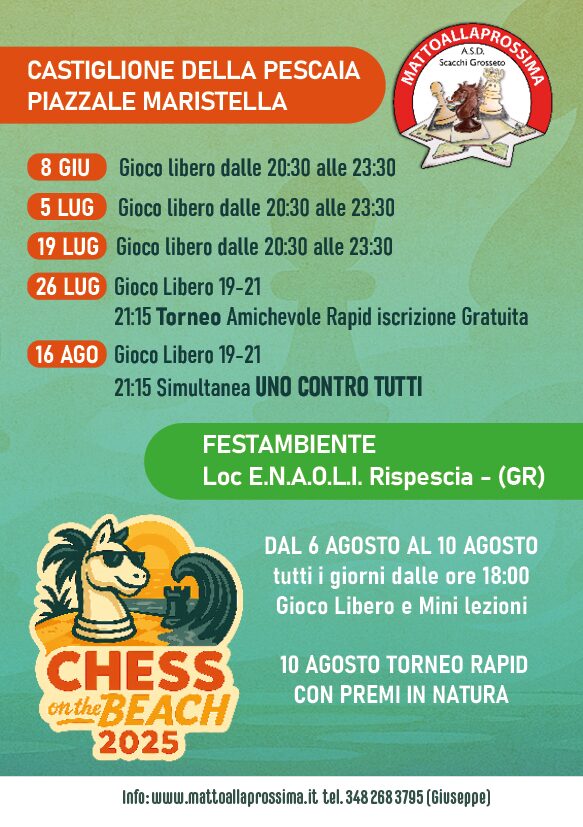 CASTIGLIONE DELLA PESCAIA
PIAZZALE MARISTELLA

MATTOALLAPROSSIMA
A.S.D.
Scacchi Grosseto

8 GIU Gioco libero dalle 20:30 alle 23:30

5 LUG Gioco libero dalle 20:30 alle 23:30

19 LUG Gioco libero dalle 20:30 alle 23:30

26 LUG Gioco Libero 19-21
21:15 Torneo Amichevole Rapid iscrizione Gratuita

16 AGO Gioco Libero 19-21
21:15 Simultanea UNO CONTRO TUTTI

FESTAMBIENTE
Loc E.N.A.O.L.I. Rispescia - (GR)

DAL 6 AGOSTO AL 10 AGOSTO
tutti i giorni dalle ore 18:00
Gioco Libero e Mini lezioni

10 AGOSTO TORNEO RAPID
CON PREMI IN NATURA

CHESS on the BEACH 2025

Info: www.mattoallaprossima.it tel. 348 268 3795 (Giuseppe)